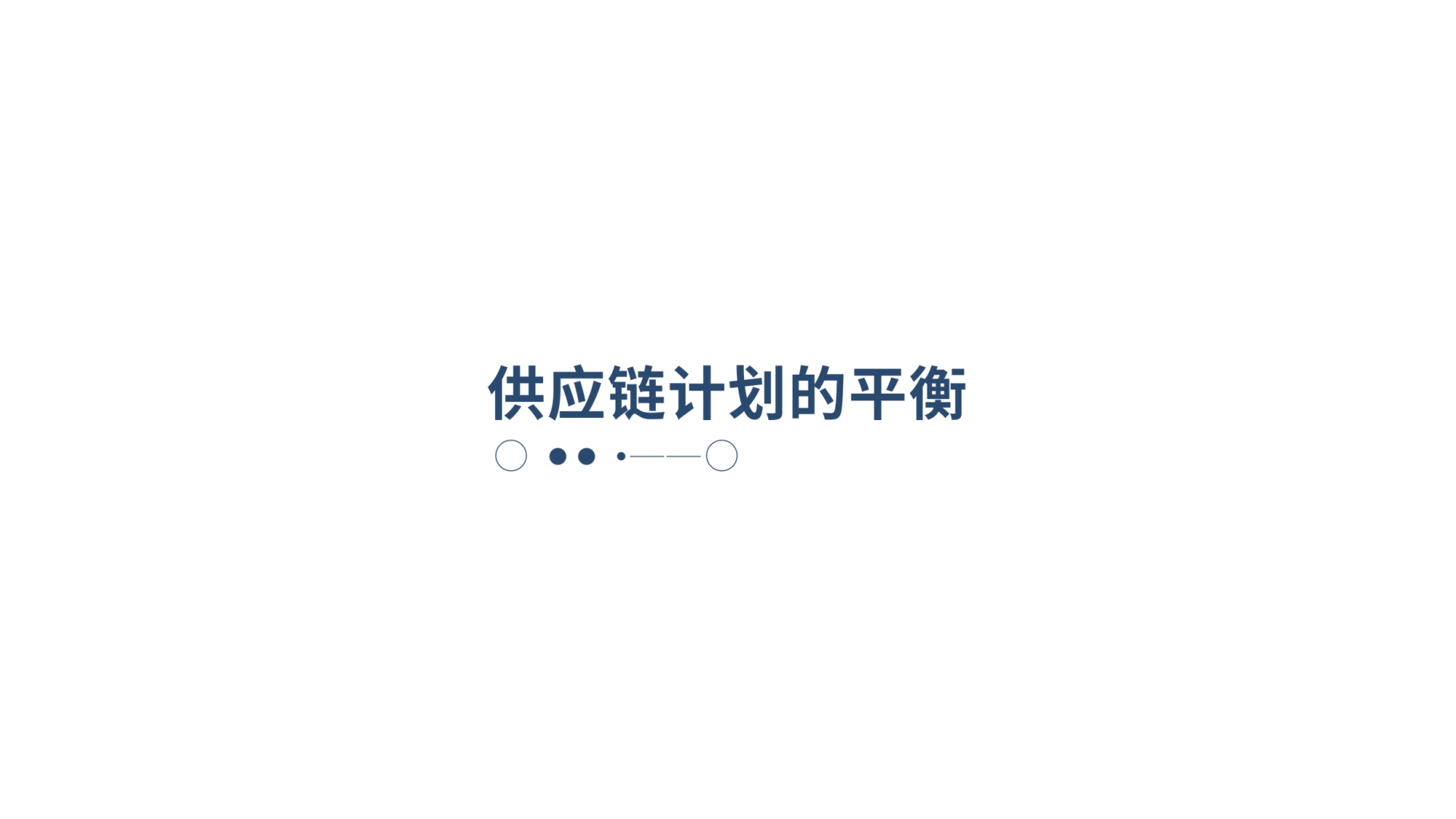 供应链计划的平衡